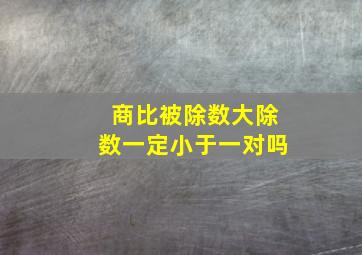 商比被除数大除数一定小于一对吗